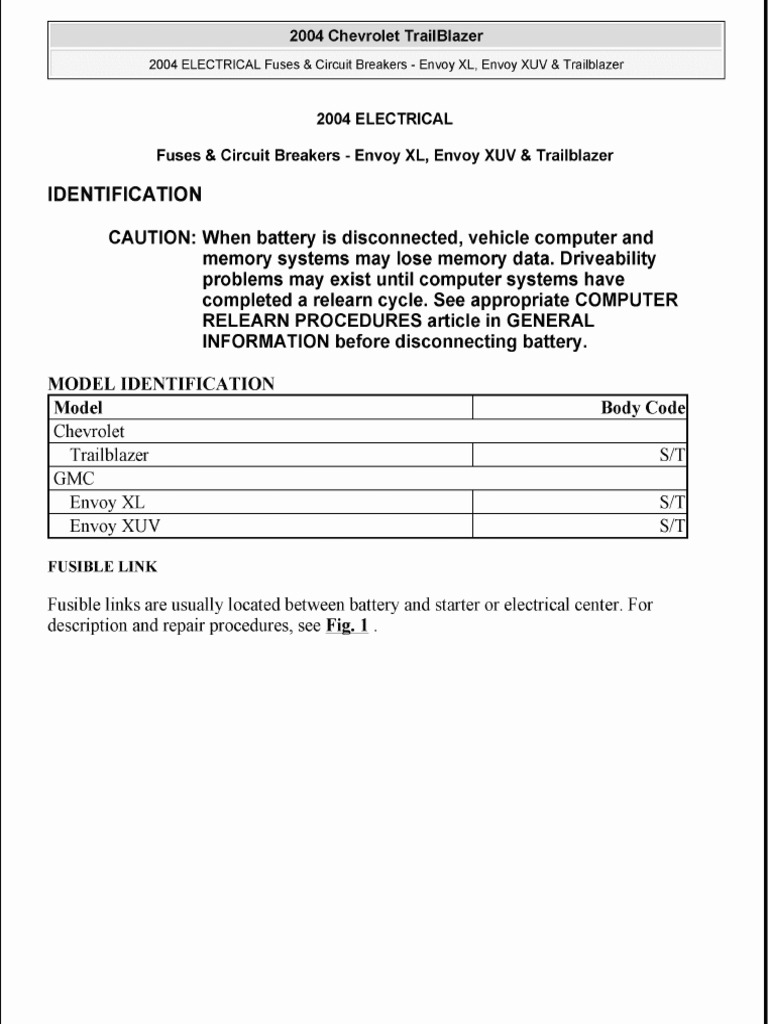 2004 Chevrolet TrailBlazer

2004 ELECTRICAL Fuses & Circuit Breakers - Envoy XL, Envoy XUV & Trailblazer

2004 ELECTRICAL

Fuses & Circuit Breakers - Envoy XL, Envoy XUV & Trailblazer

IDENTIFICATION

CAUTION: When battery is disconnected, vehicle computer and memory systems may lose memory data. Driveability problems may exist until computer systems have completed a relearn cycle. See appropriate COMPUTER RELEARN PROCEDURES article in GENERAL INFORMATION before disconnecting battery.

MODEL IDENTIFICATION

| Model | Body Code |
|---|---|
| Chevrolet | |
| Trailblazer | S/T |
| GMC | |
| Envoy XL | S/T |
| Envoy XUV | S/T |

FUSIBLE LINK

Fusible links are usually located between battery and starter or electrical center. For description and repair procedures, see Fig. 1 .